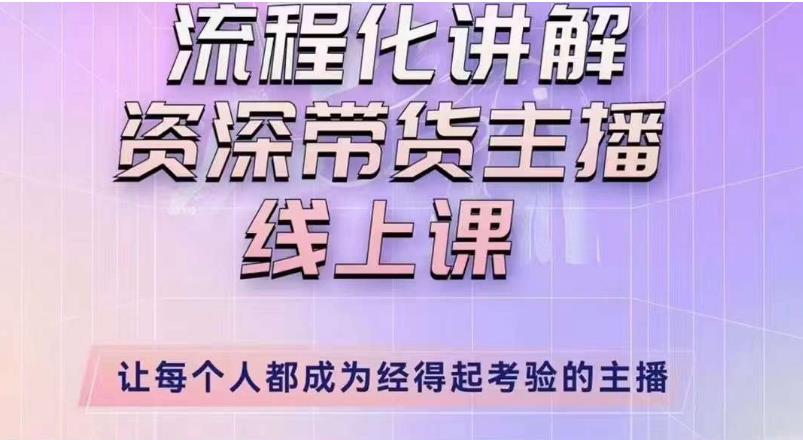 流程化讲解
资深带货主播
线上课

让每个人都成为经得起考验的主播